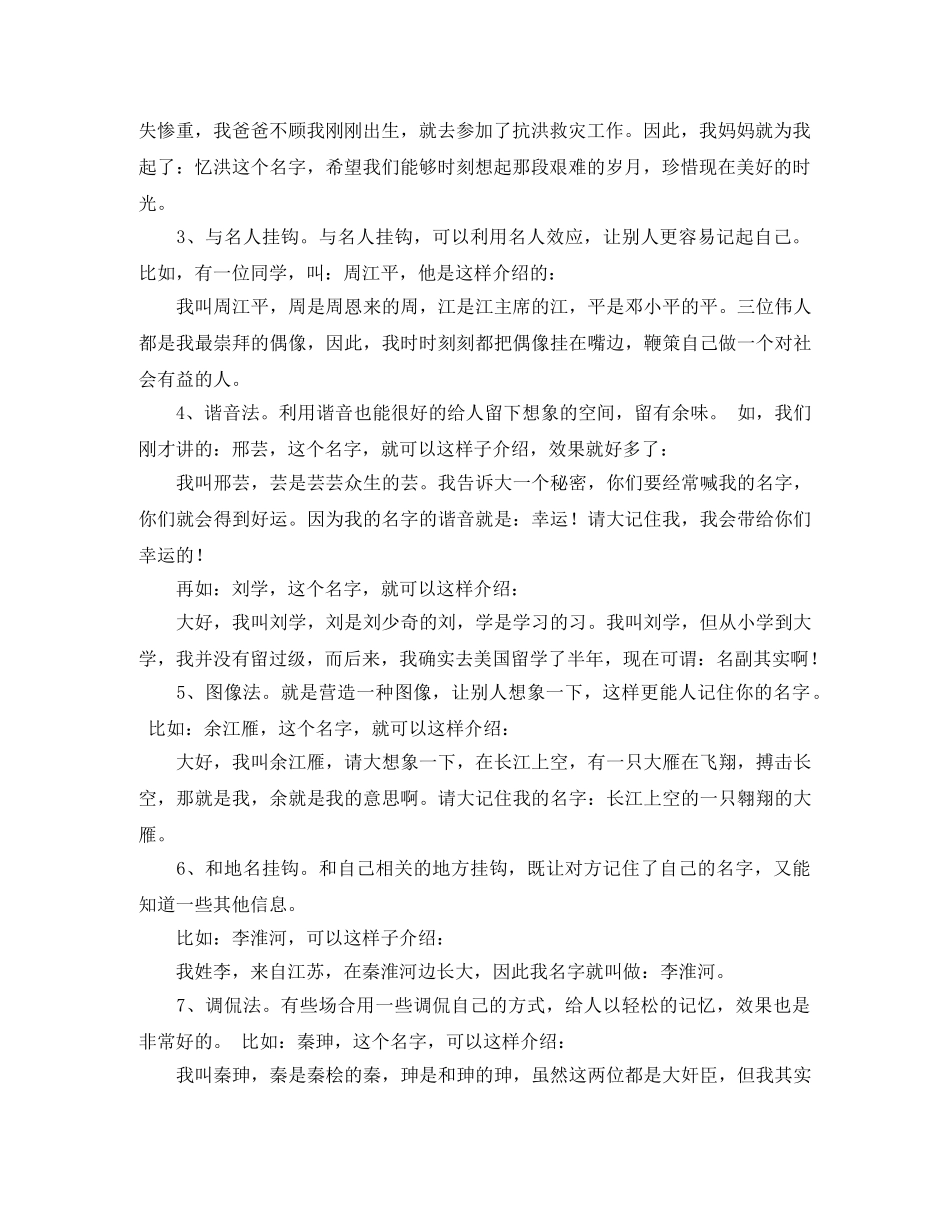 失惨重，我爸爸不顾我刚刚出生，就去参加了抗洪救灾工作。因此，我妈妈就为我起了：忆洪这个名字，希望我们能够时刻想起那段艰难的岁月，珍惜现在美好的时光。

3、与名人挂钩。与名人挂钩，可以利用名人效应，让别人更容易记起自己。比如，有一位同学，叫：周江平，他是这样介绍的：

我叫周江平，周是周恩来的周，江是江主席的江，平是邓小平的平。三位伟人都是我最崇拜的偶像，因此，我时时刻刻都把偶像挂在嘴边，鞭策自己做一个对社会有益的人。

4、谐音法。利用谐音也能很好的给人留下想象的空间，留有余味。 如，我们刚才讲的：邢芸，这个名字，就可以这样子介绍，效果就好多了：

我叫邢芸，芸是芸芸众生的芸。我告诉大一个秘密，你们要经常喊我的名字，你们就会得到好运。因为我的名字的谐音就是：幸运！请大记住我，我会带给你们幸运的！

再如：刘学，这个名字，就可以这样介绍：

大好，我叫刘学，刘是刘少奇的刘，学是学习的习。我叫刘学，但从小学到大学，我并没有留过级，而后来，我确实去美国留学了半年，现在可谓：名副其实啊！

5、图像法。就是营造一种图像，让别人想象一下，这样更能人记住你的名字。 比如：余江雁，这个名字，就可以这样介绍：

大好，我叫余江雁，请大想象一下，在长江上空，有一只大雁在飞翔，搏击长空，那就是我，余就是我的意思啊。请大记住我的名字：长江上空的一只翱翔的大雁。

6、和地名挂钩。和自己相关的地方挂钩，既让对方记住了自己的名字，又能知道一些其他信息。

比如：李淮河，可以这样子介绍：

我姓李，来自江苏，在秦淮河边长大，因此我名字就叫做：李淮河。

7、调侃法。有些场合用一些调侃自己的方式，给人以轻松的记忆，效果也是非常好的。 比如：秦珅，这个名字，可以这样介绍：

我叫秦珅，秦是秦桧的秦，珅是和珅的珅，虽然这两位都是大奸臣，但我其实